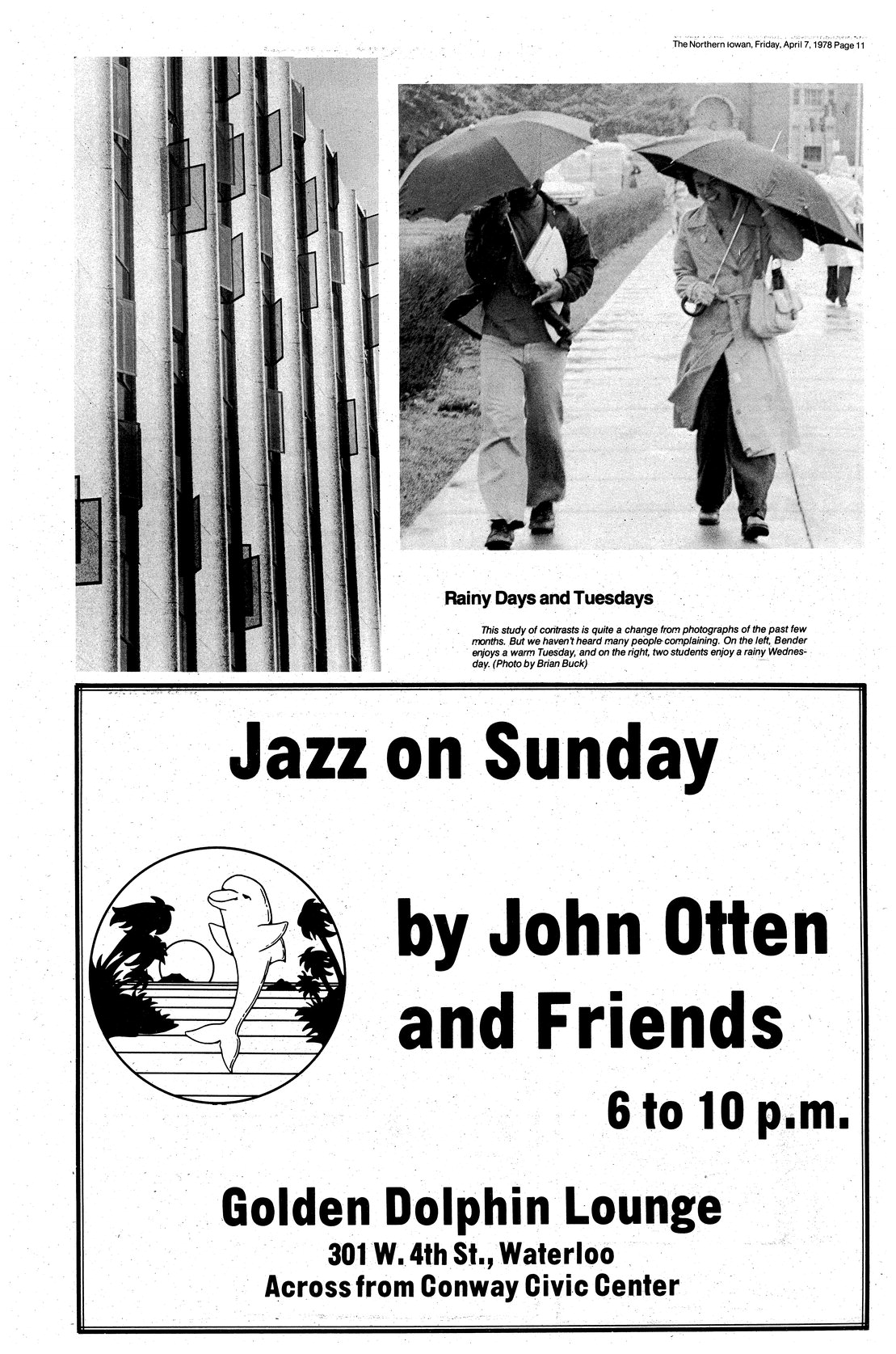 The Northern Iowan, Friday, April 7, 1978 Page 11

Rainy Days and Tuesdays

This study of contrasts is quite a change from photographs of the past few months. But we haven't heard many people complaining. On the left, Bender enjoys a warm Tuesday, and on the right, two students enjoy a rainy Wednesday. (Photo by Brian Buck)

Jazz on Sunday

by John Otten and Friends

6 to 10 p.m.

Golden Dolphin Lounge

301 W. 4th St., Waterloo
Across from Conway Civic Center